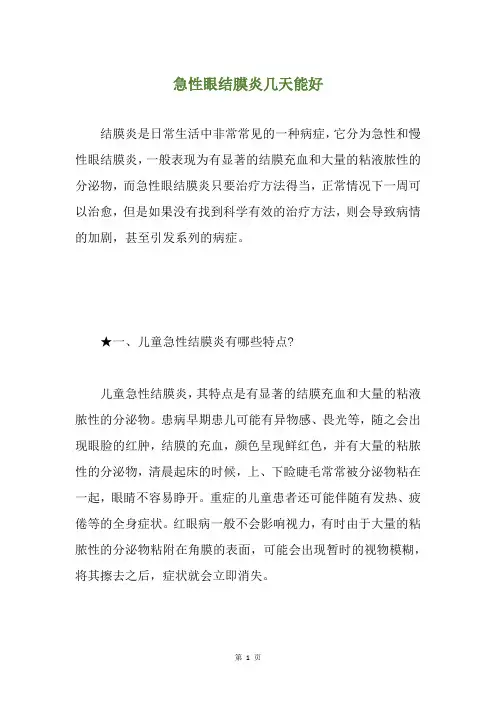 急性眼结膜炎几天能好

结膜炎是日常生活中非常常见的一种病症，它分为急性和慢性眼结膜炎，一般表现为有显著的结膜充血和大量的粘液脓性的分泌物，而急性眼结膜炎只要治疗方法得当，正常情况下一周可以治愈，但是如果没有找到科学有效的治疗方法，则会导致病情的加剧，甚至引发系列的病症。

★一、儿童急性结膜炎有哪些特点?

儿童急性结膜炎，其特点是有显著的结膜充血和大量的粘液脓性的分泌物。患病早期患儿可能有异物感、畏光等，随之会出现眼睑的红肿，结膜的充血，颜色呈现鲜红色，并有大量的粘脓性的分泌物，清晨起床的时候，上、下睑睫毛常常被分泌物粘在一起，眼睛不容易睁开。重症的儿童患者还可能伴随有发热、疲倦等的全身症状。红眼病一般不会影响视力，有时由于大量的粘脓性的分泌物粘附在角膜的表面，可能会出现暂时的视物模糊，将其擦去之后，症状就会立即消失。

第 1 页